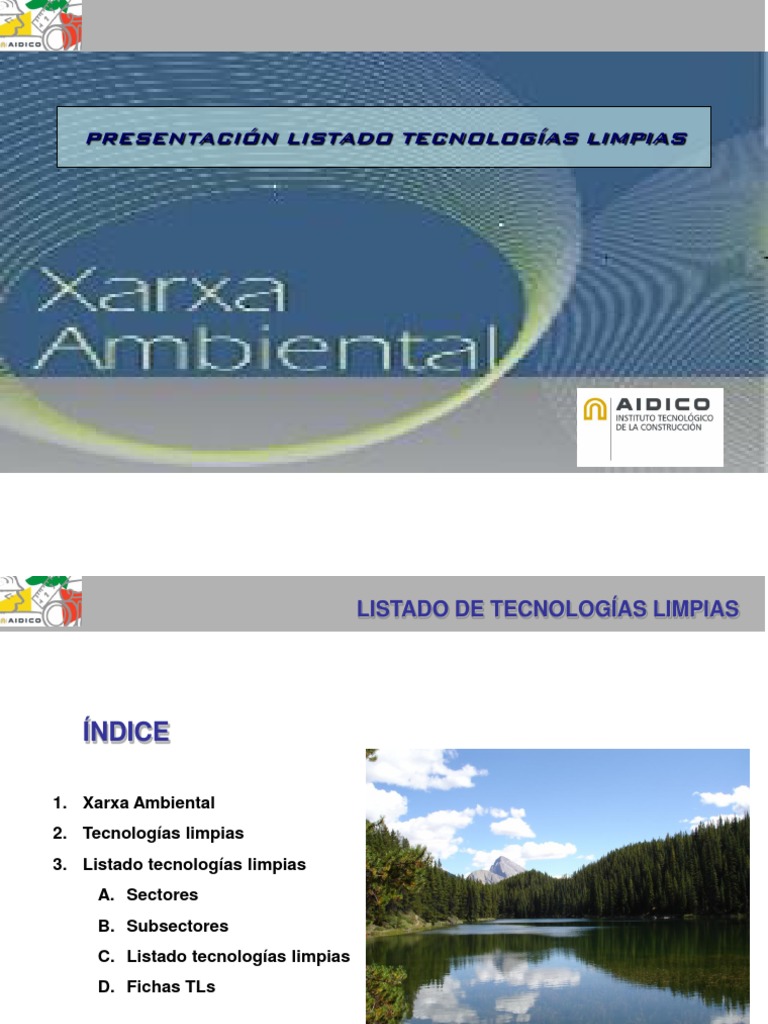 AIDICO

PRESENTACIÓN LISTADO TECNOLOGÍAS LIMPIAS

Xarxa Ambiental

AIDICO
INSTITUTO TECNOLÓGICO DE LA CONSTRUCCIÓN

AIDICO

LISTADO DE TECNOLOGÍAS LIMPIAS

ÍNDICE

1. Xarxa Ambiental
2. Tecnologías limpias
3. Listado tecnologías limpias
A. Sectores
B. Subsectores
C. Listado tecnologías limpias
D. Fichas TLs